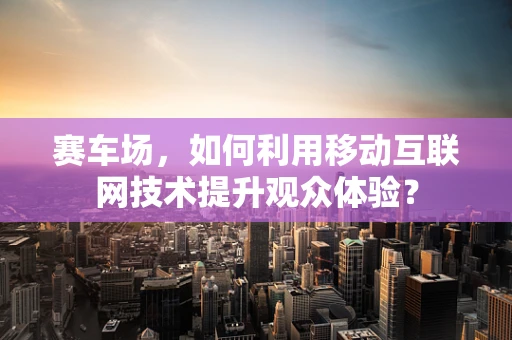 赛车场，如何利用移动互联网技术提升观众体验？